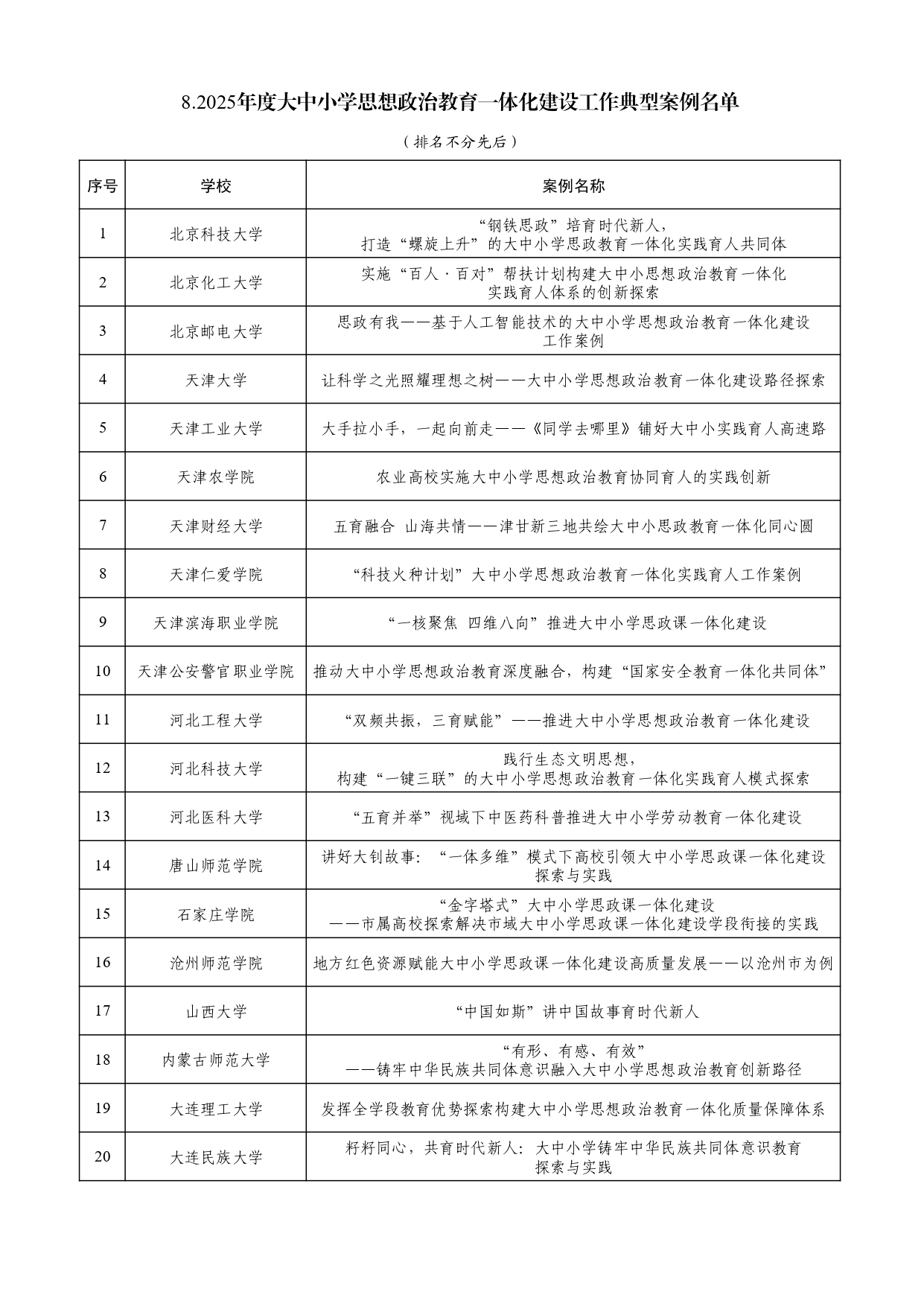 8.2025年度大中小学思想政治教育一体化建设工作典型案例名单

（排名不分先后）

| 序号 | 学校 | 案例名称 |
|---|---|---|
| 1 | 北京科技大学 | “钢铁思政”培育时代新人，打造“螺旋上升”的大中小学思政教育一体化实践育人共同体 |
| 2 | 北京化工大学 | 实施“百人·百对”帮扶计划构建大中小思想政治教育一体化实践育人体系的创新探索 |
| 3 | 北京邮电大学 | 思政有我——基于人工智能技术的大中小学思想政治教育一体化建设工作案例 |
| 4 | 天津大学 | 让科学之光照耀理想之树——大中小学思想政治教育一体化建设路径探索 |
| 5 | 天津工业大学 | 大手拉小手，一起向前走——《同学去哪里》铺好大中小实践育人高速路 |
| 6 | 天津农学院 | 农业高校实施大中小学思想政治教育协同育人的实践创新 |
| 7 | 天津财经大学 | 五育融合 山海共情——津甘新三地共绘大中小思政教育一体化同心圆 |
| 8 | 天津仁爱学院 | “科技火种计划”大中小学思想政治教育一体化实践育人工作案例 |
| 9 | 天津滨海职业学院 | “一核聚焦 四维八向”推进大中小学思政课一体化建设 |
| 10 | 天津公安警官职业学院 | 推动大中小学思想政治教育深度融合，构建“国家安全教育一体化共同体” |
| 11 | 河北工程大学 | “双频共振，三育赋能”——推进大中小学思想政治教育一体化建设 |
| 12 | 河北科技大学 | 践行生态文明思想，构建“一键三联”的大中小学思想政治教育一体化实践育人模式探索 |
| 13 | 河北医科大学 | “五育并举”视域下中医药科普推进大中小学劳动教育一体化建设 |
| 14 | 唐山师范学院 | 讲好大钊故事：“一体多维”模式下高校引领大中小学思政课一体化建设探索与实践 |
| 15 | 石家庄学院 | “金字塔式”大中小学思政课一体化建设——市属高校探索解决市域大中小学思政课一体化建设学段衔接的实践 |
| 16 | 沧州师范学院 | 地方红色资源赋能大中小学思政课一体化建设高质量发展——以沧州市为例 |
| 17 | 山西大学 | “中国如斯”讲中国故事育时代新人 |
| 18 | 内蒙古师范大学 | “有形、有感、有效”——铸牢中华民族共同体意识融入大中小学思想政治教育创新路径 |
| 19 | 大连理工大学 | 发挥全学段教育优势探索构建大中小学思想政治教育一体化质量保障体系 |
| 20 | 大连民族大学 | 籽籽同心，共育时代新人：大中小学铸牢中华民族共同体意识教育探索与实践 |